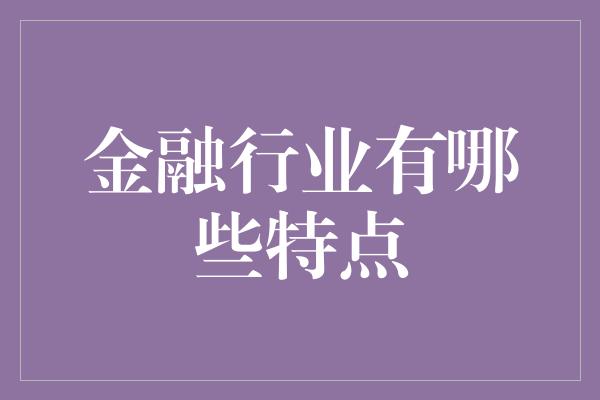 金融行业有哪些特点